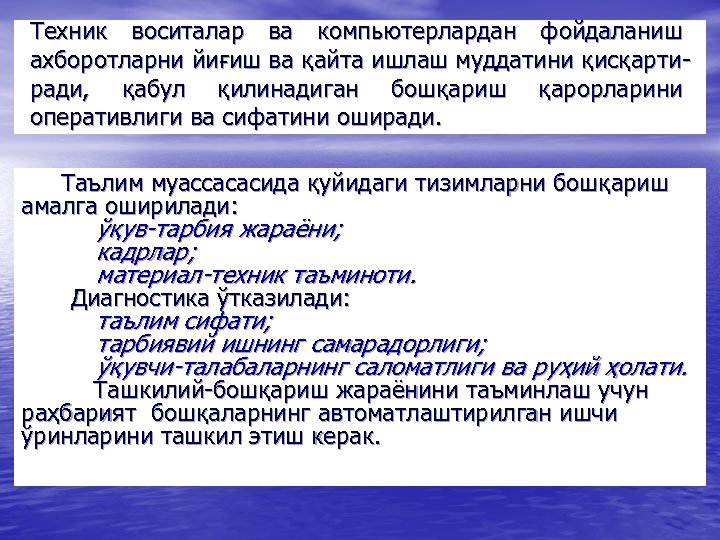 Техник воситалар ва компьютерлардан фойдаланиш ахборотларни йиғиш ва қайта ишлаш муддатини қисқартиради, қабул қилинадиган бошқариш қарорларини оперативлиги ва сифатини оширади.

Таълим муассасасида қуйидаги тизимларни бошқариш амалга оширилади:
ўқув-тарбия жараёни;
кадрлар;
материал-техник таъминоти.
Диагностика ўтказилади:
таълим сифати;
тарбиявий ишнинг самарадорлиги;
ўқувчи-талабаларнинг саломатлиги ва руҳий ҳолати.
Ташкилий-бошқариш жараёнини таъминлаш учун раҳбарият бошқаларнинг автоматлаштирилган ишчи ўринларини ташкил этиш керак.